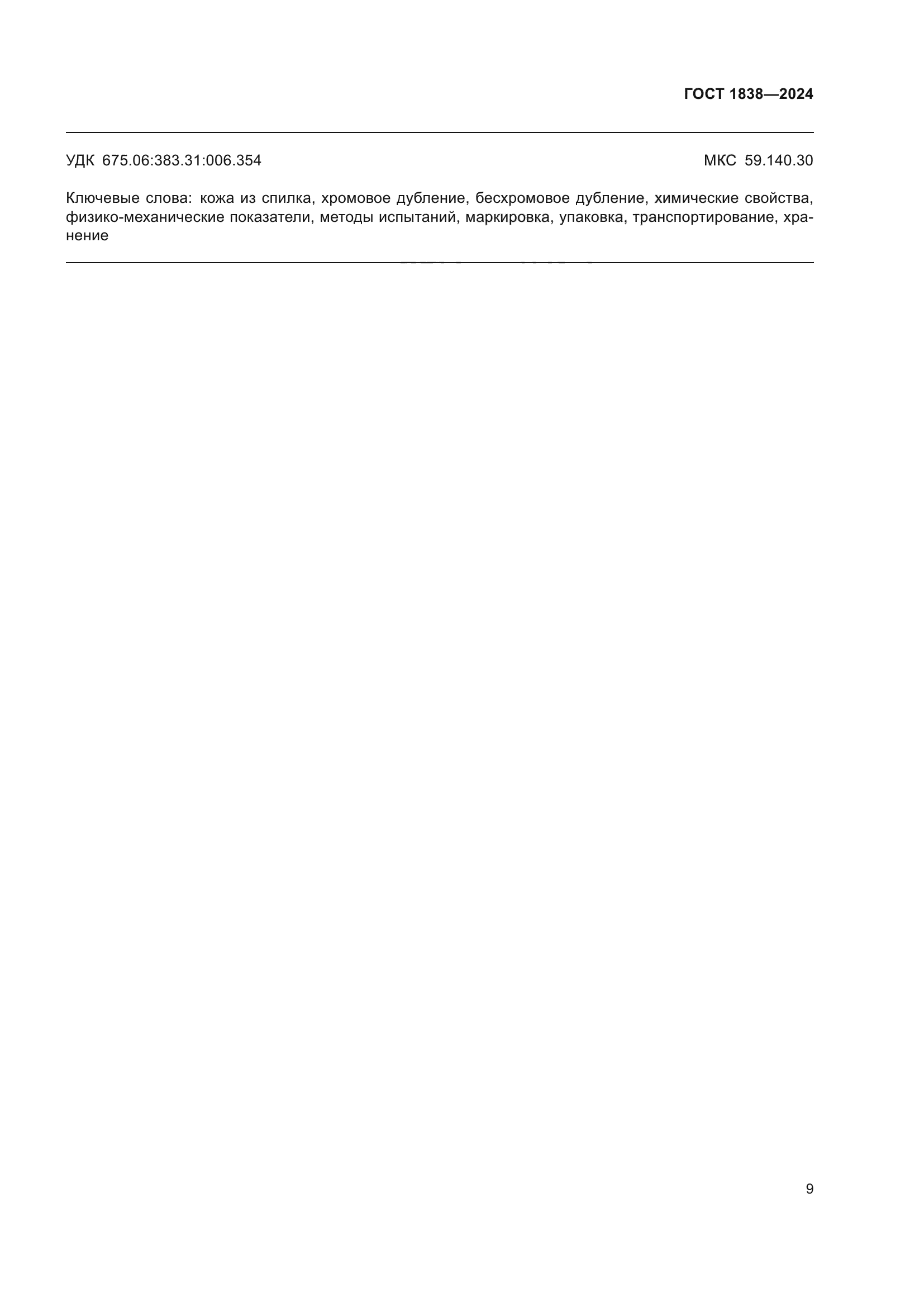 ГОСТ 1838—2024

УДК 675.06:383.31:006.354

МКС 59.140.30

Ключевые слова: кожа из спилка, хромовое дубление, бесхромовое дубление, химические свойства, физико-механические показатели, методы испытаний, маркировка, упаковка, транспортирование, хранение

9